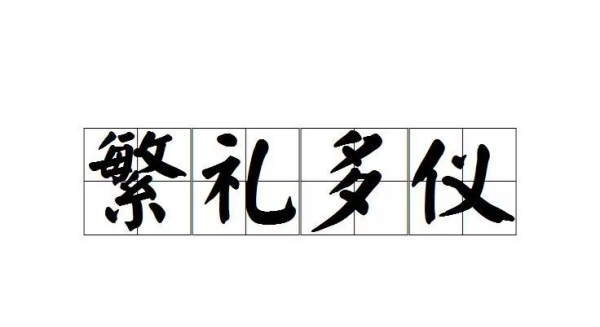 繁礼多仪